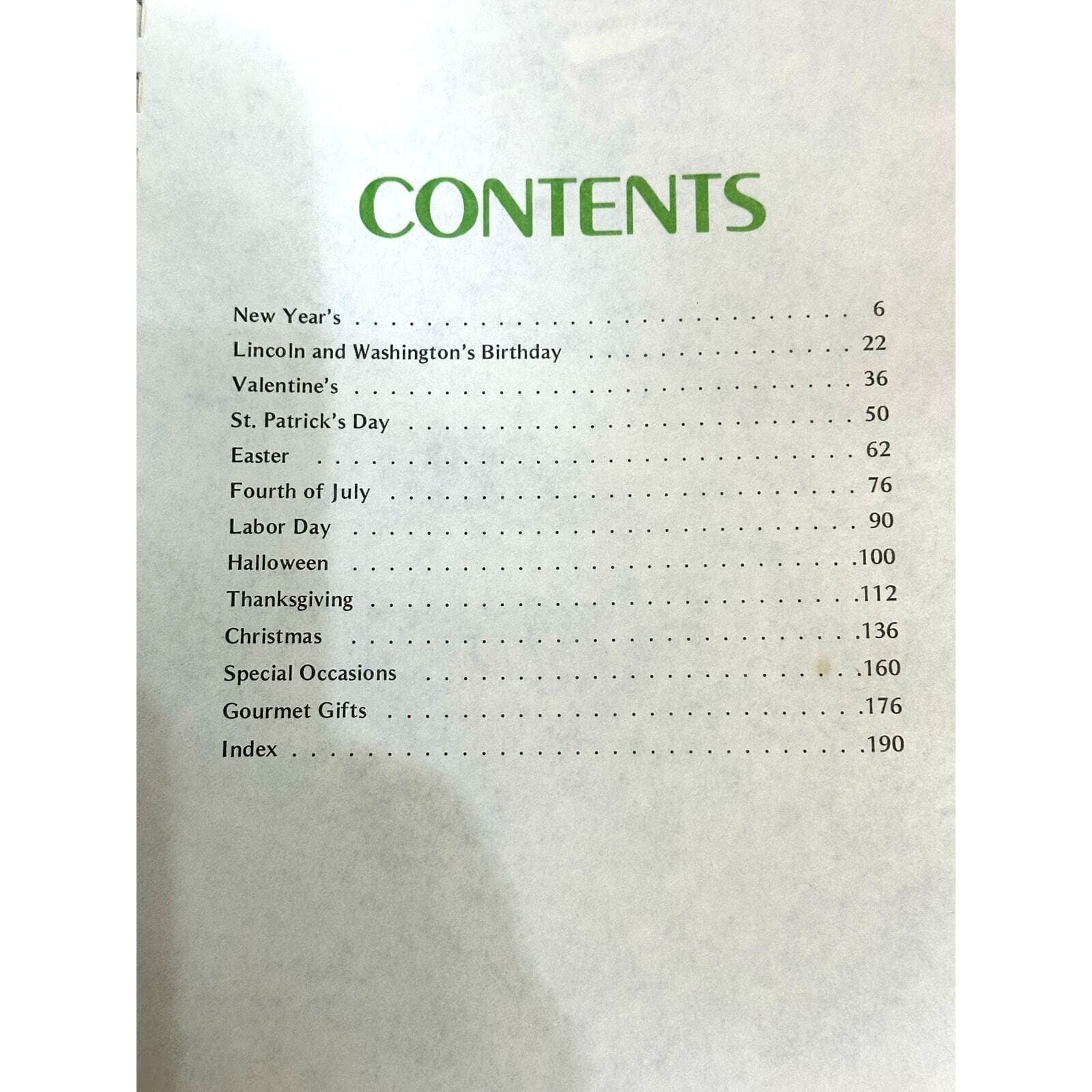 CONTENTS

New Year's 6
Lincoln and Washington's Birthday 22
Valentine's 36
St. Patrick's Day 50
Easter 62
Fourth of July 76
Labor Day 90
Halloween 100
Thanksgiving 112
Christmas 136
Special Occasions 160
Gourmet Gifts 176
Index 190